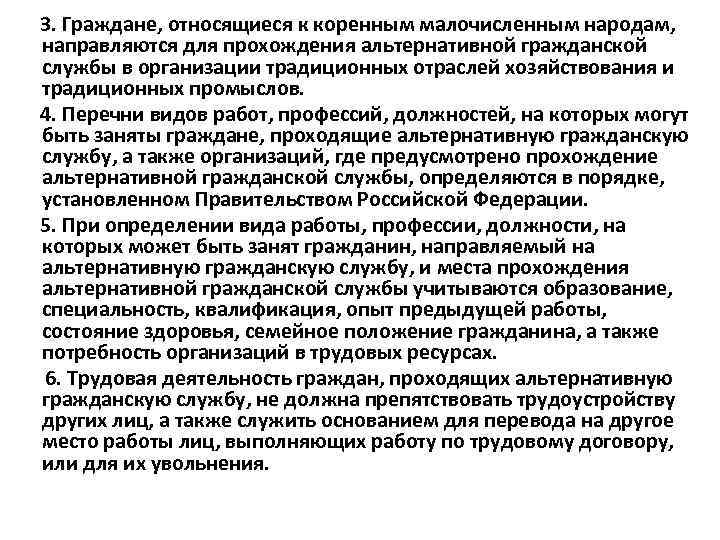 3. Граждане, относящиеся к коренным малочисленным народам, направляются для прохождения альтернативной гражданской службы в организации традиционных отраслей хозяйствования и традиционных промыслов.

4. Перечни видов работ, профессий, должностей, на которых могут быть заняты граждане, проходящие альтернативную гражданскую службу, а также организаций, где предусмотрено прохождение альтернативной гражданской службы, определяются в порядке, установленном Правительством Российской Федерации.

5. При определении вида работы, профессии, должности, на которых может быть занят гражданин, направляемый на альтернативную гражданскую службу, и места прохождения альтернативной гражданской службы учитываются образование, специальность, квалификация, опыт предыдущей работы, состояние здоровья, семейное положение гражданина, а также потребность организаций в трудовых ресурсах.

6. Трудовая деятельность граждан, проходящих альтернативную гражданскую службу, не должна препятствовать трудоустройству других лиц, а также служить основанием для перевода на другое место работы лиц, выполняющих работу по трудовому договору, или для их увольнения.